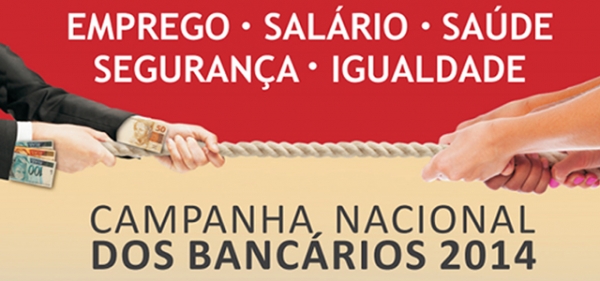 EMPREGO • SALÁRIO • SAÚDE
SEGURANÇA • IGUALDADE

50

100

CAMPANHA NACIONAL
DOS BANCÁRIOS 2014